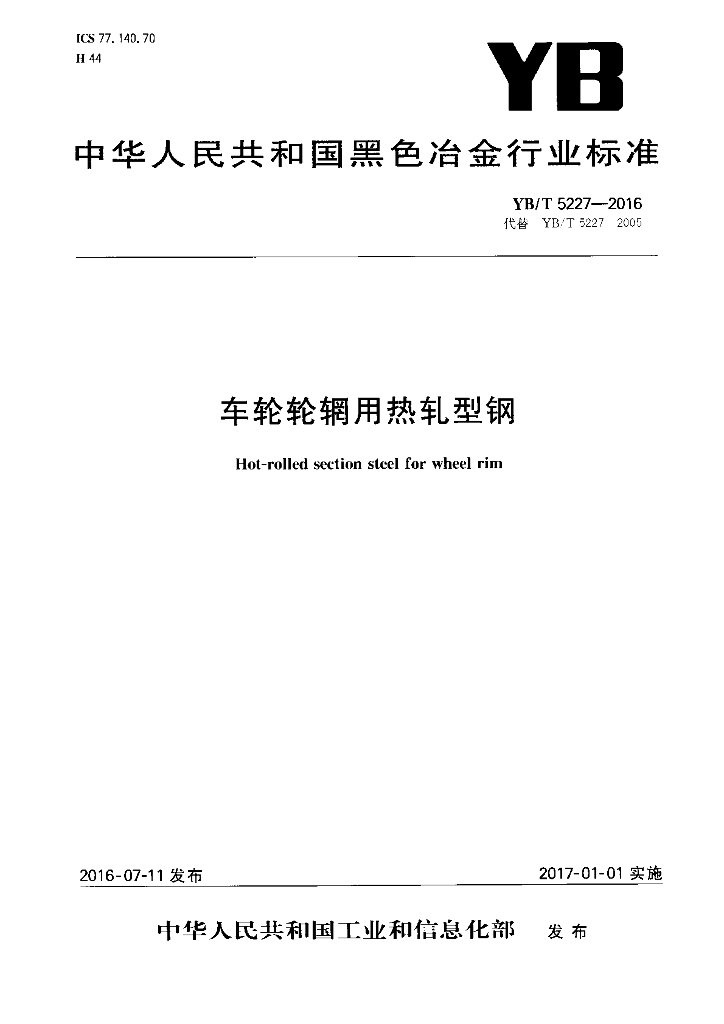 ICS 77.140.70
H 44

YB

中华人民共和国黑色冶金行业标准

YB/T 5227—2016
代替 YB/T 5227 2005

车轮轮辋用热轧型钢

Hot-rolled section steel for wheel rim

2016-07-11 发布

2017-01-01 实施

中华人民共和国工业和信息化部 发布